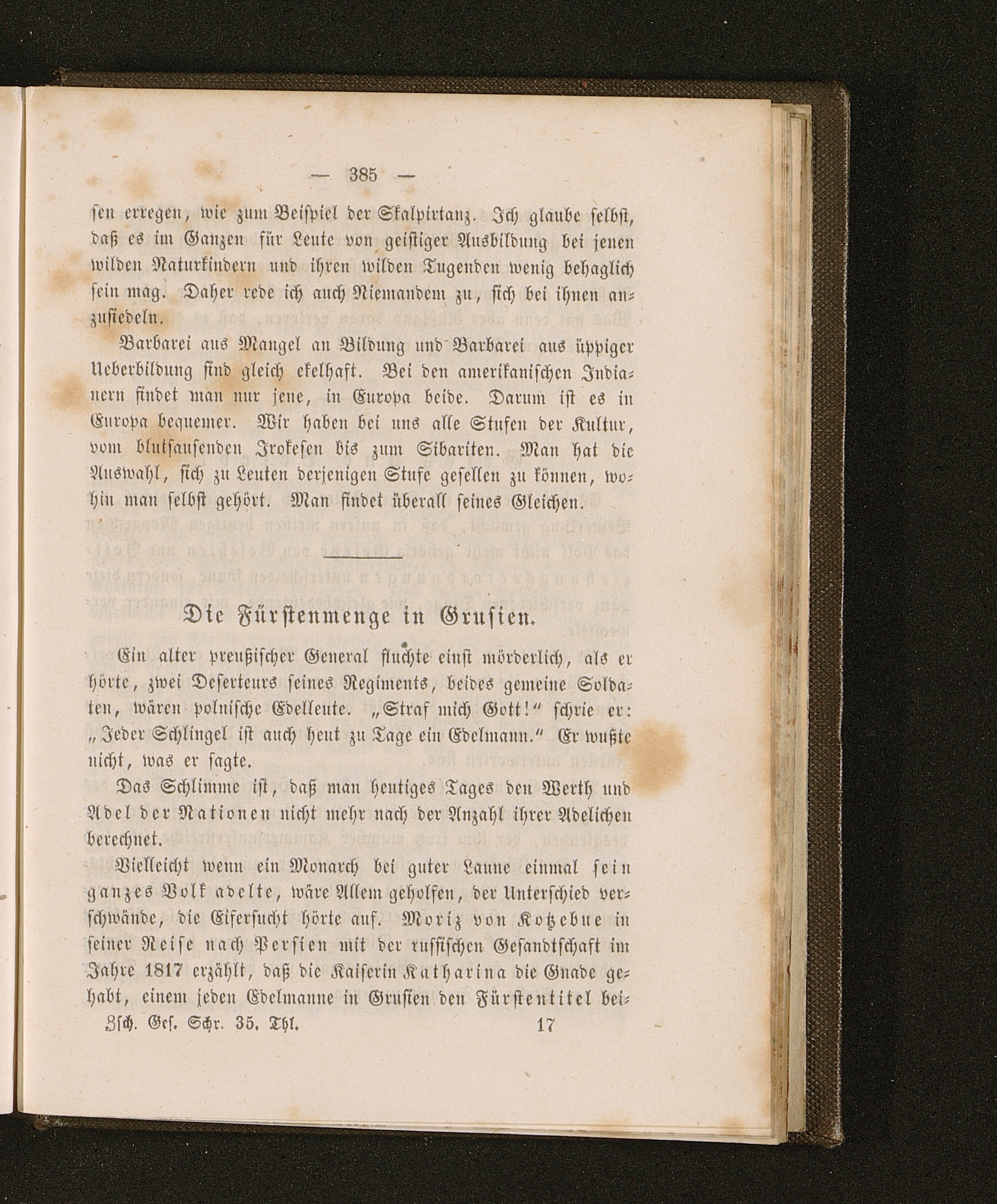 — 385 —

sen erregen, wie zum Beispiel der Skalpirtanz. Ich glaube selbst, daß es im Ganzen für Leute von geistiger Ausbildung bei jenen wilden Naturkindern und ihren wilden Tugenden wenig behaglich sein mag. Daher rede ich auch Niemandem zu, sich bei ihnen anzusiedeln.

Barbarei aus Mangel an Bildung und Barbarei aus üppiger Ueberbildung sind gleich ekelhaft. Bei den amerikanischen Indianern findet man nur jene, in Europa beide. Darum ist es in Europa bequemer. Wir haben bei uns alle Stufen der Kultur, vom blutsaufenden Irokesen bis zum Sibariten. Man hat die Auswahl, sich zu Leuten derjenigen Stufe gesellen zu können, wohin man selbst gehört. Man findet überall seines Gleichen.

Die Fürstenmenge in Grusien.

Ein alter preußischer General fluchte einst mörderlich, als er hörte, zwei Deserteurs seines Regiments, beides gemeine Soldaten, wären polnische Edelleute. „Straf mich Gott!“ schrie er: „Jeder Schlingel ist auch heut zu Tage ein Edelmann.“ Er wußte nicht, was er sagte.

Das Schlimme ist, daß man heutiges Tages den Werth und Adel der Nationen nicht mehr nach der Anzahl ihrer Adelichen berechnet.

Vielleicht wenn ein Monarch bei guter Laune einmal sein ganzes Volk adelte, wäre Allem geholfen, der Unterschied verschwände, die Eifersucht hörte auf. Moriz von Kotzebue in seiner Reise nach Persien mit der russischen Gesandtschaft im Jahre 1817 erzählt, daß die Kaiserin Katharina die Gnade gehabt, einem jeden Edelmanne in Grusien den Fürstentitel bei-

Zsch. Ges. Schr. 35. Thl. 17